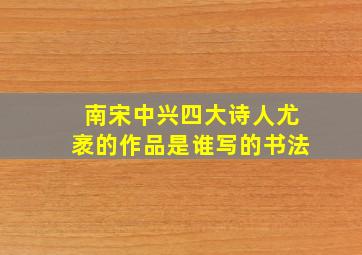 南宋中兴四大诗人尤袤的作品是谁写的书法